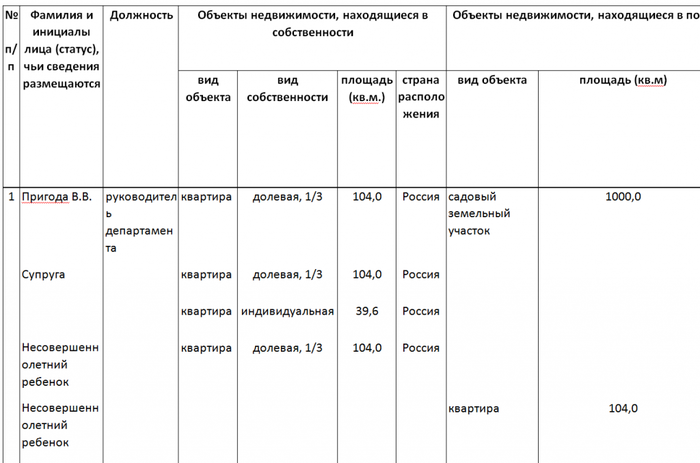 | № п/п | Фамилия и инициалы лица (статус), чьи сведения размещаются | Должность | Объекты недвижимости, находящиеся в собственности | | | | Объекты недвижимости, находящиеся в по | |
|---|---|---|---|---|---|---|---|---|
| | | | вид объекта | вид собственности | площадь (кв.м.) | страна расположения | вид объекта | площадь (кв.м) |
| 1 | Пригода В.В. | руководитель департамента | квартира | долевая, 1/3 | 104,0 | Россия | садовый земельный участок | 1000,0 |
| | Супруга | | квартира | долевая, 1/3 | 104,0 | Россия | | |
| | | | квартира | индивидуальная | 39,6 | Россия | | |
| | Несовершеннолетний ребенок | | квартира | долевая, 1/3 | 104,0 | Россия | | |
| | Несовершеннолетний ребенок | | | | | | квартира | 104,0 |